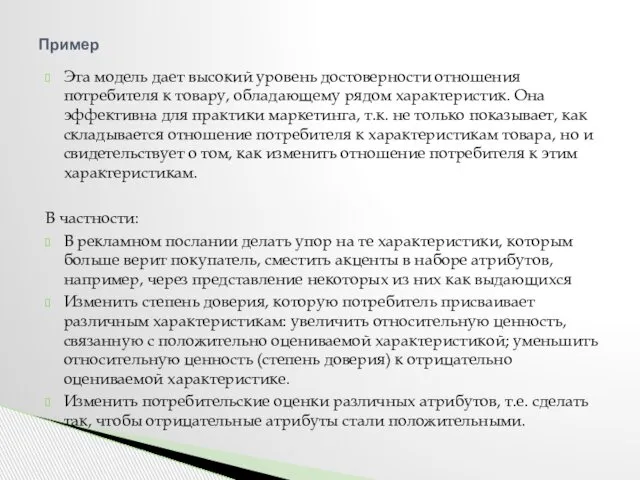 Пример

Эта модель дает высокий уровень достоверности отношения потребителя к товару, обладающему рядом характеристик. Она эффективна для практики маркетинга, т.к. не только показывает, как складывается отношение потребителя к характеристикам товара, но и свидетельствует о том, как изменить отношение потребителя к этим характеристикам.

В частности:

В рекламном послании делать упор на те характеристики, которым больше верит покупатель, сместить акценты в наборе атрибутов, например, через представление некоторых из них как выдающихся

Изменить степень доверия, которую потребитель присваивает различным характеристикам: увеличить относительную ценность, связанную с положительно оцениваемой характеристикой; уменьшить относительную ценность (степень доверия) к отрицательно оцениваемой характеристике.

Изменить потребительские оценки различных атрибутов, т.е. сделать так, чтобы отрицательные атрибуты стали положительными.